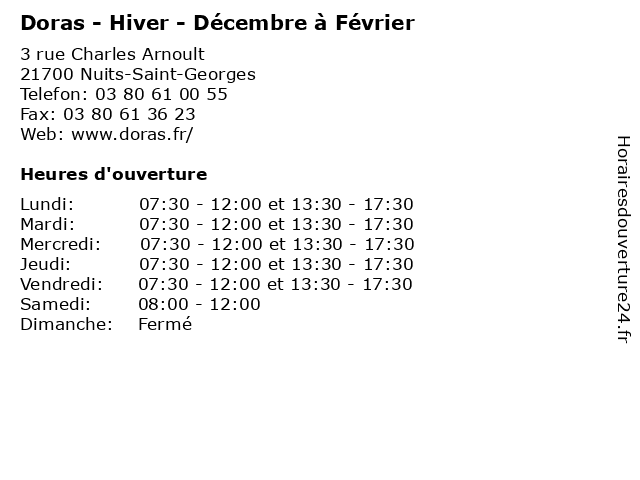 Doras - Hiver - Décembre à Février

3 rue Charles Arnoult
21700 Nuits-Saint-Georges
Telefon: 03 80 61 00 55
Fax: 03 80 61 36 23
Web: www.doras.fr/

Heures d'ouverture

Lundi: 07:30 - 12:00 et 13:30 - 17:30
Mardi: 07:30 - 12:00 et 13:30 - 17:30
Mercredi: 07:30 - 12:00 et 13:30 - 17:30
Jeudi: 07:30 - 12:00 et 13:30 - 17:30
Vendredi: 07:30 - 12:00 et 13:30 - 17:30
Samedi: 08:00 - 12:00
Dimanche: Fermé

Horairesdouverture24.fr